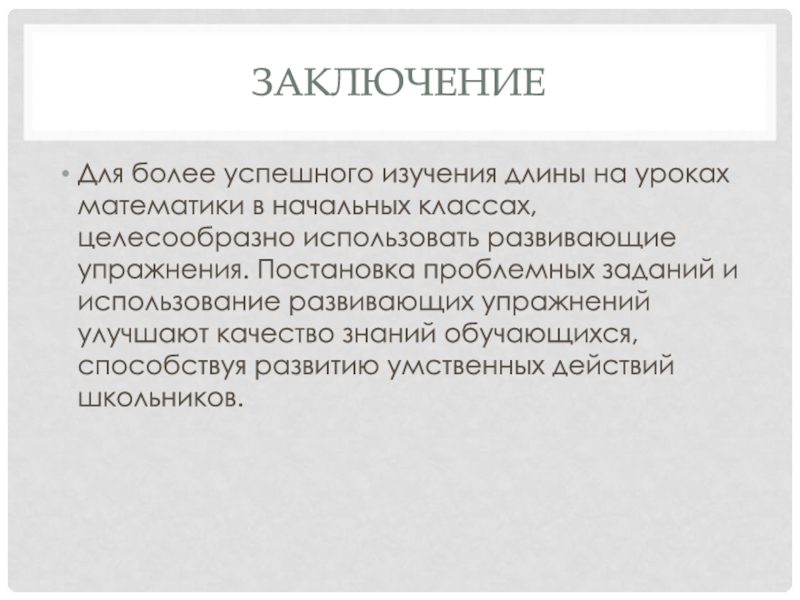 ЗАКЛЮЧЕНИЕ

• Для более успешного изучения длины на уроках математики в начальных классах, целесообразно использовать развивающие упражнения. Постановка проблемных заданий и использование развивающих упражнений улучшают качество знаний обучающихся, способствуя развитию умственных действий школьников.